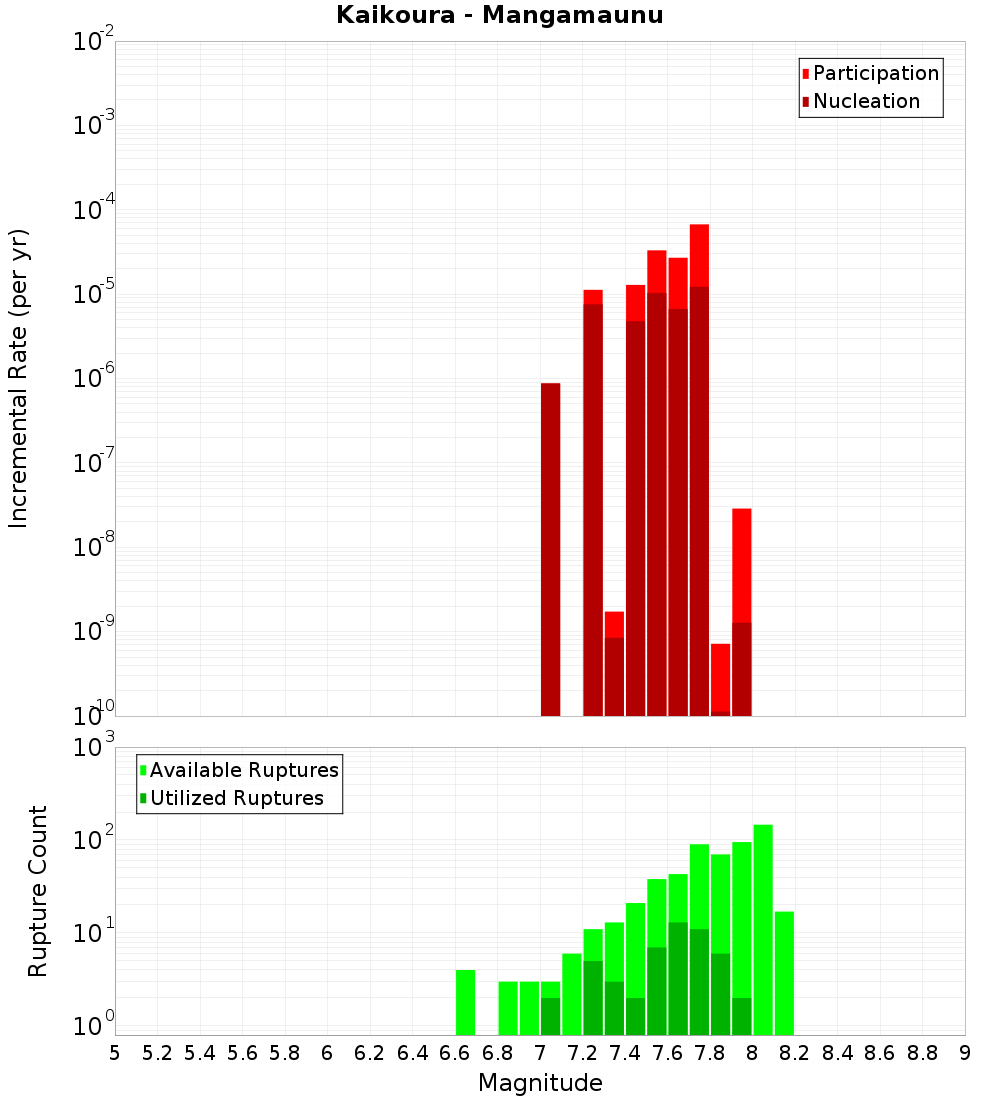 Kaikoura - Mangamaunu

Participation
Nucleation

Incremental Rate (per yr)

$10^{-2}$
$10^{-3}$
$10^{-4}$
$10^{-5}$
$10^{-6}$
$10^{-7}$
$10^{-8}$
$10^{-9}$
$10^{-10}$

Available Ruptures
Utilized Ruptures

Rupture Count

$10^{3}$
$10^{2}$
$10^{1}$
$10^{0}$

5 5.2 5.4 5.6 5.8 6 6.2 6.4 6.6 6.8 7 7.2 7.4 7.6 7.8 8 8.2 8.4 8.6 8.8 9

Magnitude